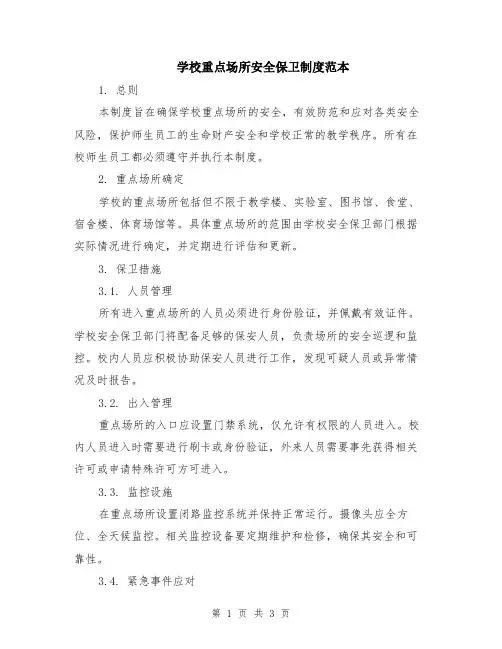 学校重点场所安全保卫制度范本

1. 总则

本制度旨在确保学校重点场所的安全，有效防范和应对各类安全风险，保护师生员工的生命财产安全和学校正常的教学秩序。所有在校师生员工都必须遵守并执行本制度。

2. 重点场所确定

学校的重点场所包括但不限于教学楼、实验室、图书馆、食堂、宿舍楼、体育场馆等。具体重点场所的范围由学校安全保卫部门根据实际情况进行确定，并定期进行评估和更新。

3. 保卫措施

3.1. 人员管理

所有进入重点场所的人员必须进行身份验证，并佩戴有效证件。学校安全保卫部门将配备足够的保安人员，负责场所的安全巡逻和监控。校内人员应积极协助保安人员进行工作，发现可疑人员或异常情况及时报告。

3.2. 出入管理

重点场所的入口应设置门禁系统，仅允许有权限的人员进入。校内人员进入时需要进行刷卡或身份验证，外来人员需要事先获得相关许可或申请特殊许可方可进入。

3.3. 监控设施

在重点场所设置闭路监控系统并保持正常运行。摄像头应全方位、全天候监控。相关监控设备要定期维护和检修，确保其安全和可靠性。

3.4. 紧急事件应对

第 1 页 共 3 页